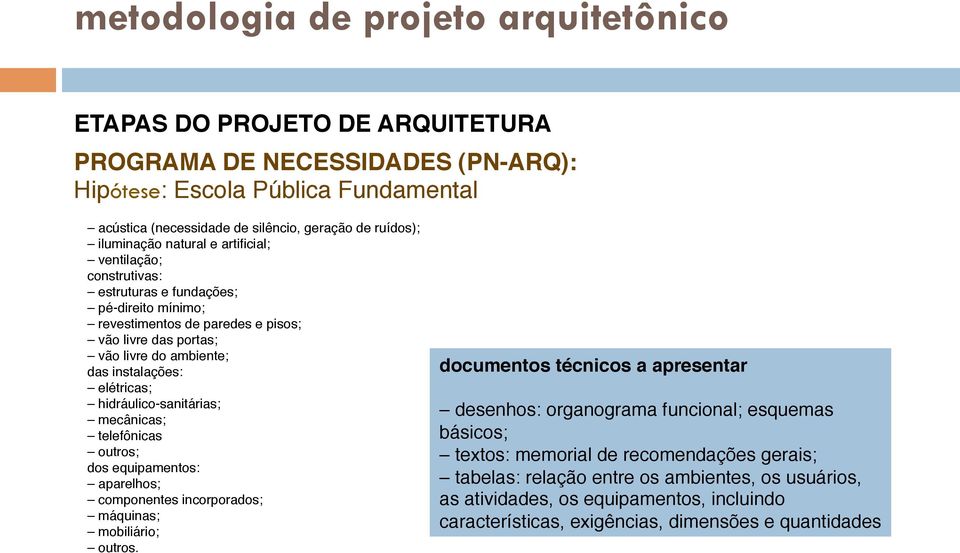 metodologia de projeto arquitetônico

ETAPAS DO PROJETO DE ARQUITETURA

PROGRAMA DE NECESSIDADES (PN-ARQ):
Hipótese: Escola Pública Fundamental

– acústica (necessidade de silêncio, geração de ruídos);
– iluminação natural e artificial;
– ventilação;
construtivas:
– estruturas e fundações;
– pé-direito mínimo;
– revestimentos de paredes e pisos;
– vão livre das portas;
– vão livre do ambiente;
das instalações:
– elétricas;
– hidráulico-sanitárias;
– mecânicas;
– telefônicas
– outros;
dos equipamentos:
– aparelhos;
– componentes incorporados;
– máquinas;
– mobiliário;
– outros.

documentos técnicos a apresentar

– desenhos: organograma funcional; esquemas básicos;
– textos: memorial de recomendações gerais;
– tabelas: relação entre os ambientes, os usuários, as atividades, os equipamentos, incluindo características, exigências, dimensões e quantidades